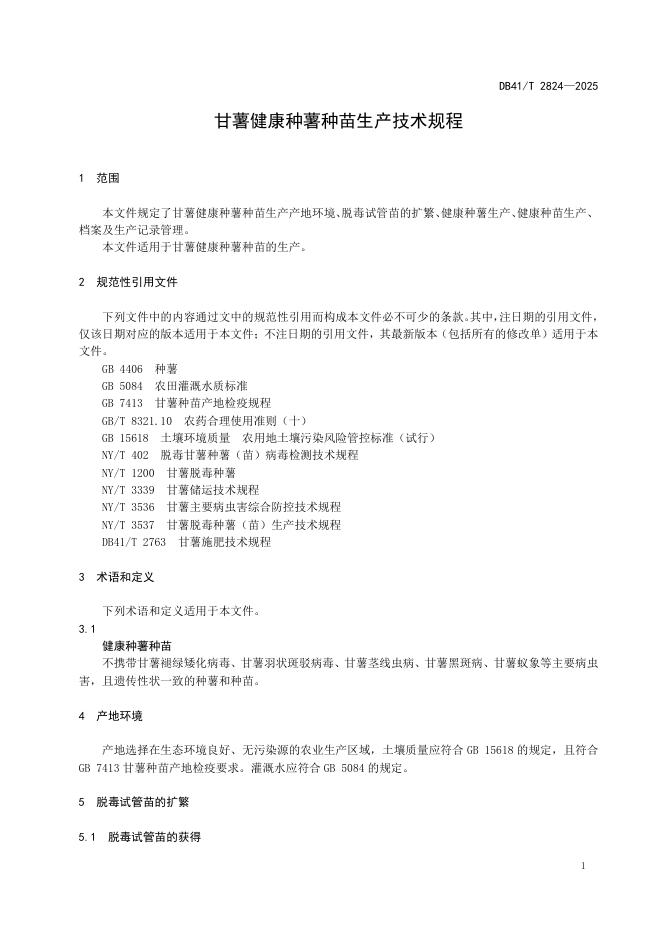 DB41/T 2824—2025

甘薯健康种薯种苗生产技术规程

1 范围

本文件规定了甘薯健康种薯种苗生产产地环境、脱毒试管苗的扩繁、健康种薯生产、健康种苗生产、档案及生产记录管理。

本文件适用于甘薯健康种薯种苗的生产。

2 规范性引用文件

下列文件中的内容通过文中的规范性引用而构成本文件必不可少的条款。其中，注日期的引用文件，仅该日期对应的版本适用于本文件；不注日期的引用文件，其最新版本（包括所有的修改单）适用于本文件。

GB 4406 种薯
GB 5084 农田灌溉水质标准
GB 7413 甘薯种苗产地检疫规程
GB/T 8321.10 农药合理使用准则（十）
GB 15618 土壤环境质量 农用地土壤污染风险管控标准（试行）
NY/T 402 脱毒甘薯种薯（苗）病毒检测技术规程
NY/T 1200 甘薯脱毒种薯
NY/T 3339 甘薯储运技术规程
NY/T 3536 甘薯主要病虫害综合防控技术规程
NY/T 3537 甘薯脱毒种薯（苗）生产技术规程
DB41/T 2763 甘薯施肥技术规程

3 术语和定义

下列术语和定义适用于本文件。

3.1
健康种薯种苗
不携带甘薯褪绿矮化病毒、甘薯羽状斑驳病毒、甘薯茎线虫病、甘薯黑斑病、甘薯蚁象等主要病虫害，且遗传性状一致的种薯和种苗。

4 产地环境

产地选择在生态环境良好、无污染源的农业生产区域，土壤质量应符合 GB 15618 的规定，且符合 GB 7413 甘薯种苗产地检疫要求。灌溉水应符合 GB 5084 的规定。

5 脱毒试管苗的扩繁

5.1 脱毒试管苗的获得

1